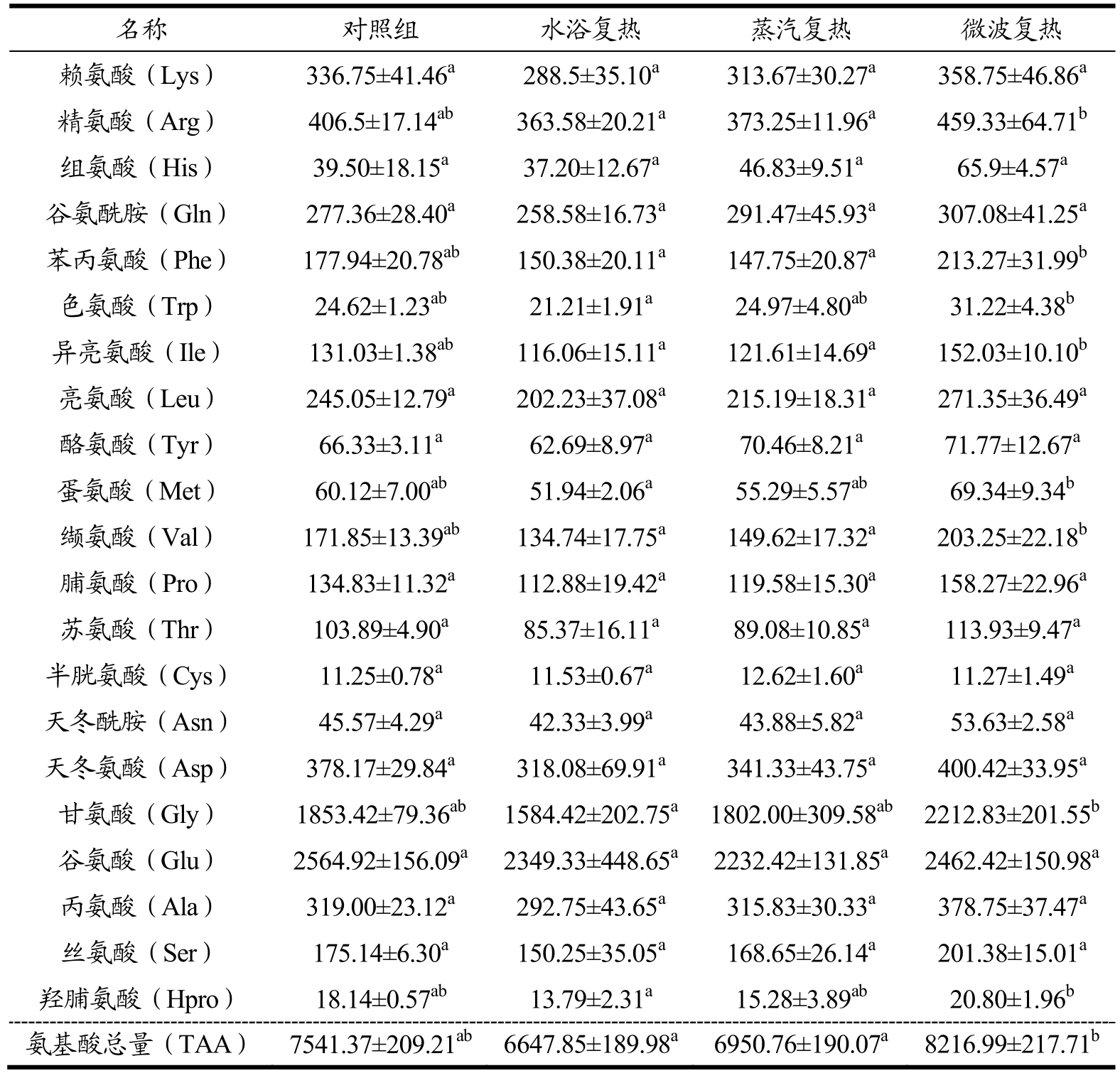 | 名称 | 对照组 | 水浴复热 | 蒸汽复热 | 微波复热 |
|---|---|---|---|---|
| 赖氨酸（Lys） | $336.75\pm41.46^{a}$ | $288.5\pm35.10^{a}$ | $313.67\pm30.27^{a}$ | $358.75\pm46.86^{a}$ |
| 精氨酸（Arg） | $406.5\pm17.14^{ab}$ | $363.58\pm20.21^{a}$ | $373.25\pm11.96^{a}$ | $459.33\pm64.71^{b}$ |
| 组氨酸（His） | $39.50\pm18.15^{a}$ | $37.20\pm12.67^{a}$ | $46.83\pm9.51^{a}$ | $65.9\pm4.57^{a}$ |
| 谷氨酰胺（Gln） | $277.36\pm28.40^{a}$ | $258.58\pm16.73^{a}$ | $291.47\pm45.93^{a}$ | $307.08\pm41.25^{a}$ |
| 苯丙氨酸（Phe） | $177.94\pm20.78^{ab}$ | $150.38\pm20.11^{a}$ | $147.75\pm20.87^{a}$ | $213.27\pm31.99^{b}$ |
| 色氨酸（Trp） | $24.62\pm1.23^{ab}$ | $21.21\pm1.91^{a}$ | $24.97\pm4.80^{ab}$ | $31.22\pm4.38^{b}$ |
| 异亮氨酸（Ile） | $131.03\pm1.38^{ab}$ | $116.06\pm15.11^{a}$ | $121.61\pm14.69^{a}$ | $152.03\pm10.10^{b}$ |
| 亮氨酸（Leu） | $245.05\pm12.79^{a}$ | $202.23\pm37.08^{a}$ | $215.19\pm18.31^{a}$ | $271.35\pm36.49^{a}$ |
| 酪氨酸（Tyr） | $66.33\pm3.11^{a}$ | $62.69\pm8.97^{a}$ | $70.46\pm8.21^{a}$ | $71.77\pm12.67^{a}$ |
| 蛋氨酸（Met） | $60.12\pm7.00^{ab}$ | $51.94\pm2.06^{a}$ | $55.29\pm5.57^{ab}$ | $69.34\pm9.34^{b}$ |
| 缬氨酸（Val） | $171.85\pm13.39^{ab}$ | $134.74\pm17.75^{a}$ | $149.62\pm17.32^{a}$ | $203.25\pm22.18^{b}$ |
| 脯氨酸（Pro） | $134.83\pm11.32^{a}$ | $112.88\pm19.42^{a}$ | $119.58\pm15.30^{a}$ | $158.27\pm22.96^{a}$ |
| 苏氨酸（Thr） | $103.89\pm4.90^{a}$ | $85.37\pm16.11^{a}$ | $89.08\pm10.85^{a}$ | $113.93\pm9.47^{a}$ |
| 半胱氨酸（Cys） | $11.25\pm0.78^{a}$ | $11.53\pm0.67^{a}$ | $12.62\pm1.60^{a}$ | $11.27\pm1.49^{a}$ |
| 天冬酰胺（Asn） | $45.57\pm4.29^{a}$ | $42.33\pm3.99^{a}$ | $43.88\pm5.82^{a}$ | $53.63\pm2.58^{a}$ |
| 天冬氨酸（Asp） | $378.17\pm29.84^{a}$ | $318.08\pm69.91^{a}$ | $341.33\pm43.75^{a}$ | $400.42\pm33.95^{a}$ |
| 甘氨酸（Gly） | $1853.42\pm79.36^{ab}$ | $1584.42\pm202.75^{a}$ | $1802.00\pm309.58^{ab}$ | $2212.83\pm201.55^{b}$ |
| 谷氨酸（Glu） | $2564.92\pm156.09^{a}$ | $2349.33\pm448.65^{a}$ | $2232.42\pm131.85^{a}$ | $2462.42\pm150.98^{a}$ |
| 丙氨酸（Ala） | $319.00\pm23.12^{a}$ | $292.75\pm43.65^{a}$ | $315.83\pm30.33^{a}$ | $378.75\pm37.47^{a}$ |
| 丝氨酸（Ser） | $175.14\pm6.30^{a}$ | $150.25\pm35.05^{a}$ | $168.65\pm26.14^{a}$ | $201.38\pm15.01^{a}$ |
| 羟脯氨酸（Hpro） | $18.14\pm0.57^{ab}$ | $13.79\pm2.31^{a}$ | $15.28\pm3.89^{ab}$ | $20.80\pm1.96^{b}$ |
| 氨基酸总量（TAA） | $7541.37\pm209.21^{ab}$ | $6647.85\pm189.98^{a}$ | $6950.76\pm190.07^{a}$ | $8216.99\pm217.71^{b}$ |